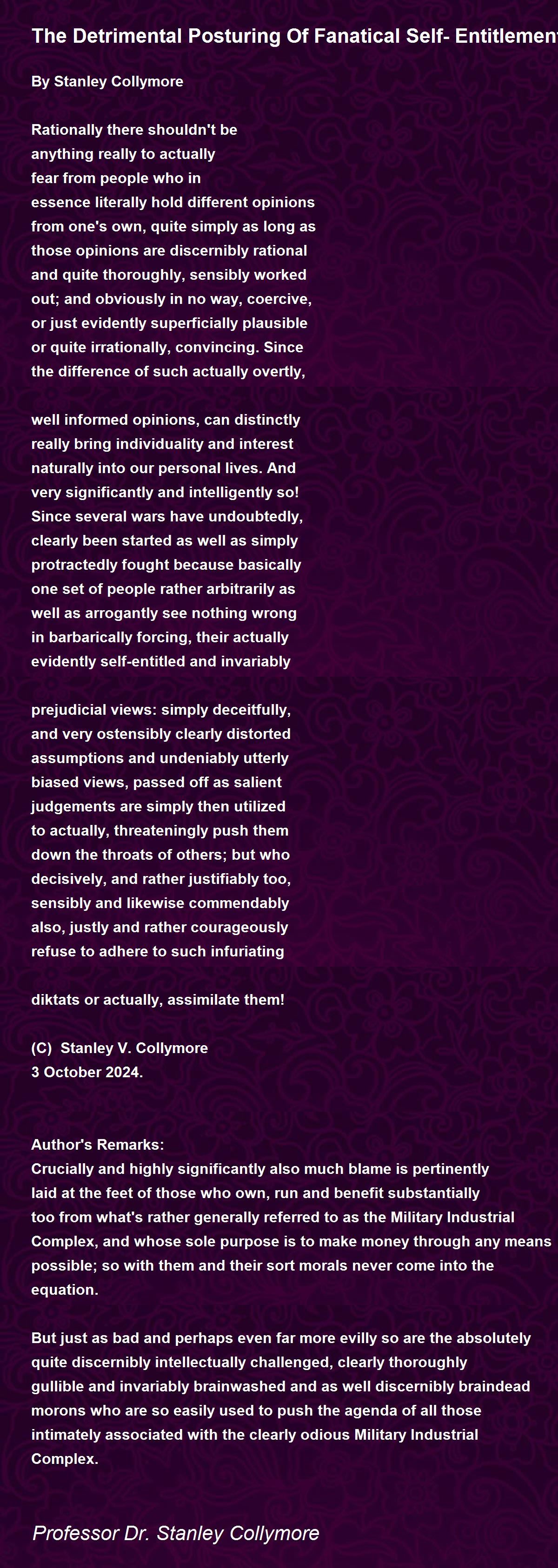 The Detrimental Posturing Of Fanatical Self- Entitlement

By Stanley Collymore

Rationally there shouldn't be
anything really to actually
fear from people who in
essence literally hold different opinions
from one's own, quite simply as long as
those opinions are discernibly rational
and quite thoroughly, sensibly worked
out; and obviously in no way, coercive,
or just evidently superficially plausible
or quite irrationally, convincing. Since
the difference of such actually overtly,

well informed opinions, can distinctly
really bring individuality and interest
naturally into our personal lives. And
very significantly and intelligently so!
Since several wars have undoubtedly,
clearly been started as well as simply
protractedly fought because basically
one set of people rather arbitrarily as
well as arrogantly see nothing wrong
in barbarically forcing, their actually
evidently self-entitled and invariably

prejudicial views: simply deceitfully,
and very ostensibly clearly distorted
assumptions and undeniably utterly
biased views, passed off as salient
judgements are simply then utilized
to actually, threateningly push them
down the throats of others; but who
decisively, and rather justifiably too,
sensibly and likewise commendably
also, justly and rather courageously
refuse to adhere to such infuriating

diktats or actually, assimilate them!

(C) Stanley V. Collymore
3 October 2024.

Author's Remarks:
Crucially and highly significantly also much blame is pertinently laid at the feet of those who own, run and benefit substantially too from what's rather generally referred to as the Military Industrial Complex, and whose sole purpose is to make money through any means possible; so with them and their sort morals never come into the equation.

But just as bad and perhaps even far more evilly so are the absolutely quite discernibly intellectually challenged, clearly thoroughly gullible and invariably brainwashed and as well discernibly braindead morons who are so easily used to push the agenda of all those intimately associated with the clearly odious Military Industrial Complex.

Professor Dr. Stanley Collymore